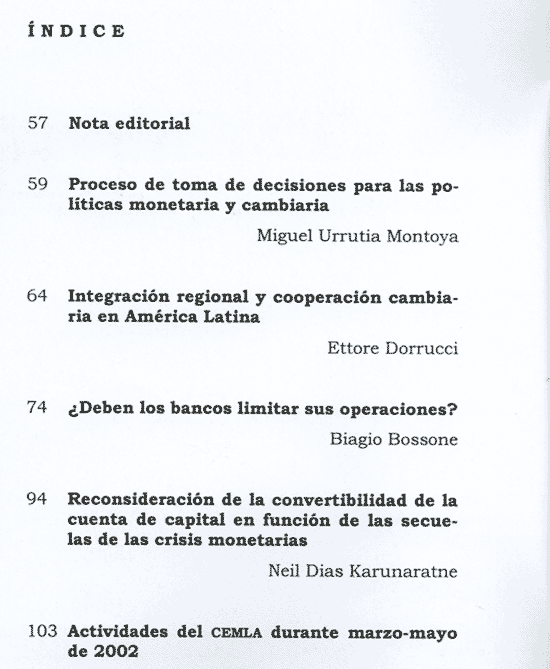 ÍNDICE

57 Nota editorial

59 Proceso de toma de decisiones para las políticas monetaria y cambiaria

Miguel Urrutia Montoya

64 Integración regional y cooperación cambiaria en América Latina

Ettore Dorrucci

74 ¿Deben los bancos limitar sus operaciones?

Biagio Bossone

94 Reconsideración de la convertibilidad de la cuenta de capital en función de las secuelas de las crisis monetarias

Neil Dias Karunaratne

103 Actividades del CEMLA durante marzo-mayo de 2002